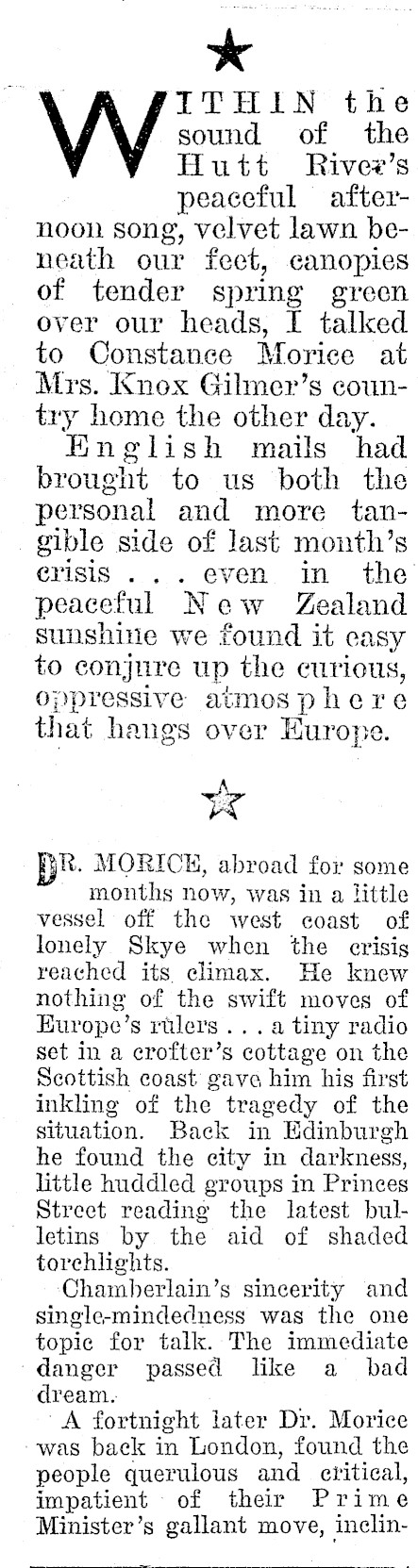 WITHIN the sound of the Hutt River's peaceful afternoon song, velvet lawn beneath our feet, canopies of tender spring green over our heads, I talked to Constance Morice at Mrs. Knox Gilmer's country home the other day.

English mails had brought to us both the personal and more tangible side of last month's crisis . . . even in the peaceful New Zealand sunshine we found it easy to conjure up the curious, oppressive atmosphere that hangs over Europe.

DR. MORICE, abroad for some months now, was in a little vessel off the west coast of lonely Skye when the crisis reached its climax. He knew nothing of the swift moves of Europe's rulers . . . a tiny radio set in a crofter's cottage on the Scottish coast gave him his first inkling of the tragedy of the situation. Back in Edinburgh he found the city in darkness, little huddled groups in Princes Street reading the latest bulletins by the aid of shaded torchlights.

Chamberlain's sincerity and single-mindedness was the one topic for talk. The immediate danger passed like a bad dream.

A fortnight later Dr. Morice was back in London, found the people querulous and critical, impatient of their Prime Minister's gallant move, inclin-